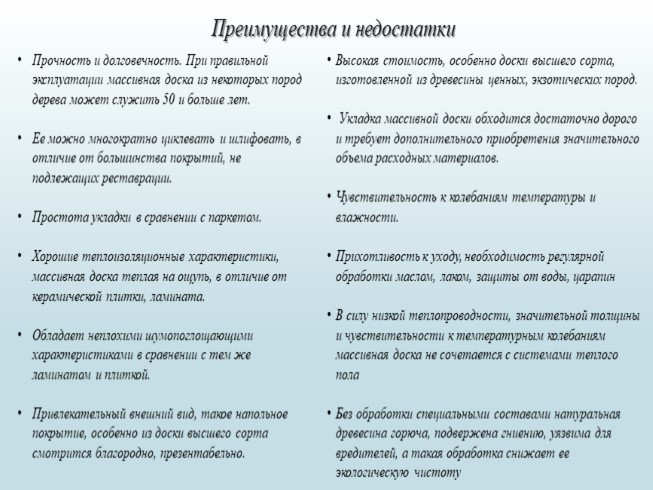 Преимущества и недостатки

• Прочность и долговечность. При правильной эксплуатации массивная доска из некоторых пород дерева может служить 50 и больше лет.

• Ее можно многократно циклевать и шлифовать, в отличие от большинства покрытий, не подлежащих реставрации.

• Простота укладки в сравнении с паркетом.

• Хорошие теплоизоляционные характеристики, массивная доска теплая на ощупь, в отличие от керамической плитки, ламината.

• Обладает неплохими шумопоглощающими характеристиками в сравнении с тем же ламинатом и плиткой.

• Привлекательный внешний вид, такое напольное покрытие, особенно из доски высшего сорта смотрится благородно, презентабельно.

• Высокая стоимость, особенно доски высшего сорта, изготовленной из древесины ценных, экзотических пород.

• Укладка массивной доски обходится достаточно дорого и требует дополнительного приобретения значительного объема расходных материалов.

• Чувствительность к колебаниям температуры и влажности.

• Прихотливость к уходу, необходимость регулярной обработки маслом, лаком, защиты от воды, царапин

• В силу низкой теплопроводности, значительной толщины и чувствительности к температурным колебаниям массивная доска не сочетается с системами теплого пола

• Без обработки специальными составами натуральная древесина горюча, подвержена гниению, уязвима для вредителей, а такая обработка снижает ее экологическую чистоту